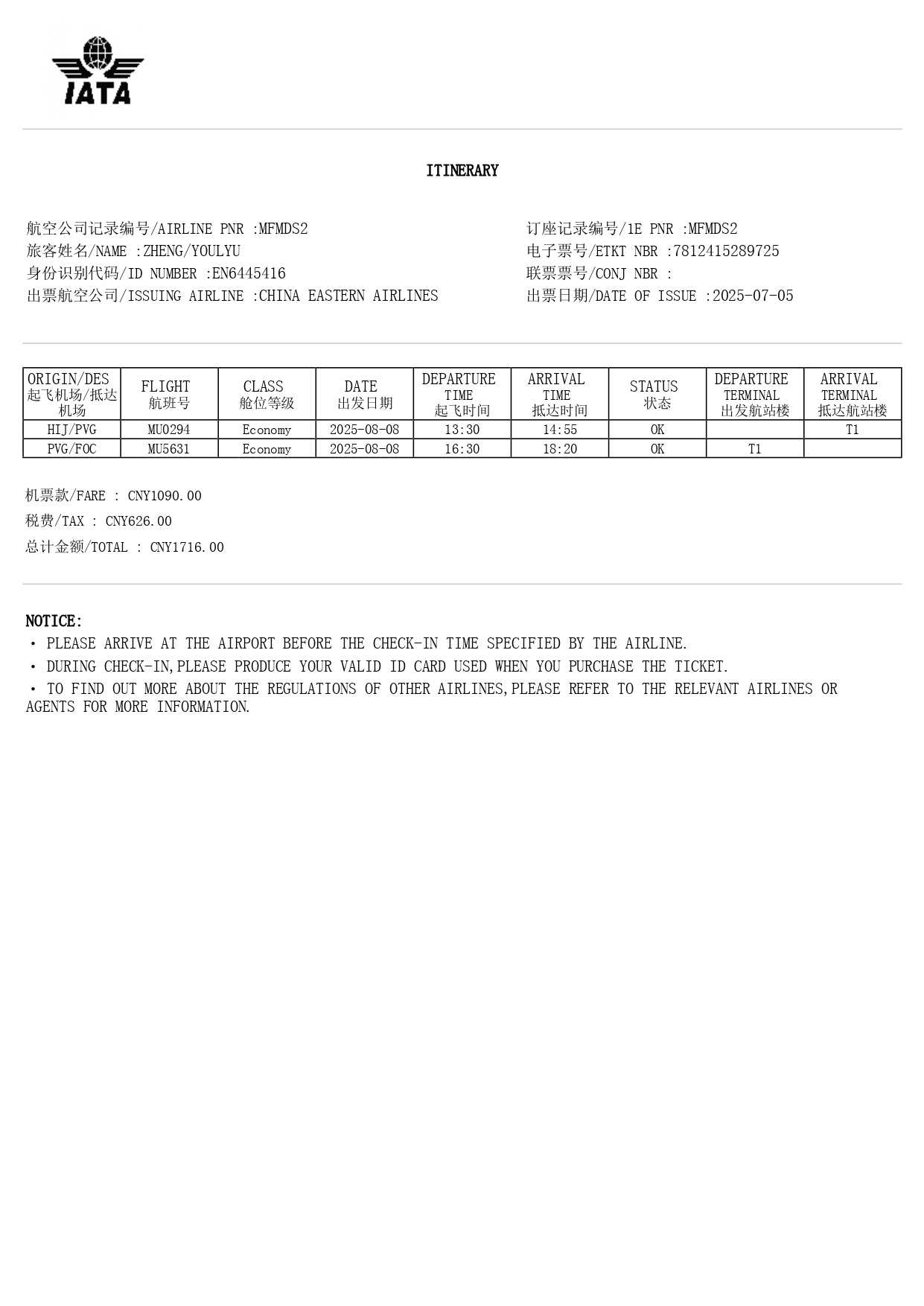 IATA

ITINERARY

航空公司记录编号/AIRLINE PNR :MFMDS2
旅客姓名/NAME :ZHENG/YOULYU
身份识别代码/ID NUMBER :EN6445416
出票航空公司/ISSUING AIRLINE :CHINA EASTERN AIRLINES

订座记录编号/1E PNR :MFMDS2
电子票号/ETKT NBR :7812415289725
联票票号/CONJ NBR :
出票日期/DATE OF ISSUE :2025-07-05

| ORIGIN/DES 起飞机场/抵达机场 | FLIGHT 航班号 | CLASS 舱位等级 | DATE 出发日期 | DEPARTURE TIME 起飞时间 | ARRIVAL TIME 抵达时间 | STATUS 状态 | DEPARTURE TERMINAL 出发航站楼 | ARRIVAL TERMINAL 抵达航站楼 |
|---|---|---|---|---|---|---|---|---|
| HIJ/PVG | MU0294 | Economy | 2025-08-08 | 13:30 | 14:55 | OK | | T1 |
| PVG/FOC | MU5631 | Economy | 2025-08-08 | 16:30 | 18:20 | OK | T1 | |

机票款/FARE : CNY1090.00
税费/TAX : CNY626.00
总计金额/TOTAL : CNY1716.00

NOTICE:
· PLEASE ARRIVE AT THE AIRPORT BEFORE THE CHECK-IN TIME SPECIFIED BY THE AIRLINE.
· DURING CHECK-IN,PLEASE PRODUCE YOUR VALID ID CARD USED WHEN YOU PURCHASE THE TICKET.
· TO FIND OUT MORE ABOUT THE REGULATIONS OF OTHER AIRLINES,PLEASE REFER TO THE RELEVANT AIRLINES OR AGENTS FOR MORE INFORMATION.